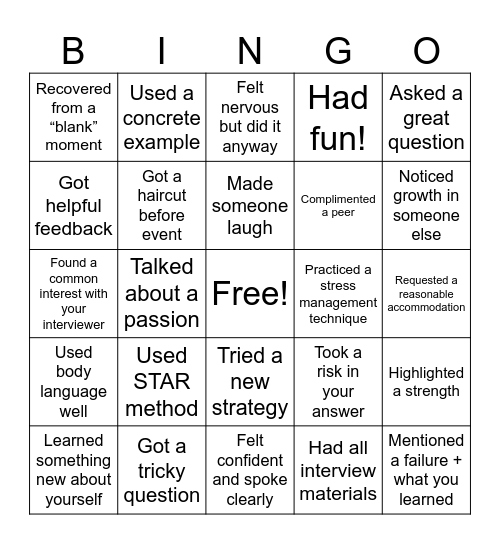 | B | I | N | G | O |
|---|---|---|---|---|
| Recovered from a “blank” moment | Used a concrete example | Felt nervous but did it anyway | Had fun! | Asked a great question |
| Got helpful feedback | Got a haircut before event | Made someone laugh | Complimented a peer | Noticed growth in someone else |
| Found a common interest with your interviewer | Talked about a passion | Free! | Practiced a stress management technique | Requested a reasonable accommodation |
| Used body language well | Used STAR method | Tried a new strategy | Took a risk in your answer | Highlighted a strength |
| Learned something new about yourself | Got a tricky question | Felt confident and spoke clearly | Had all interview materials | Mentioned a failure + what you learned |